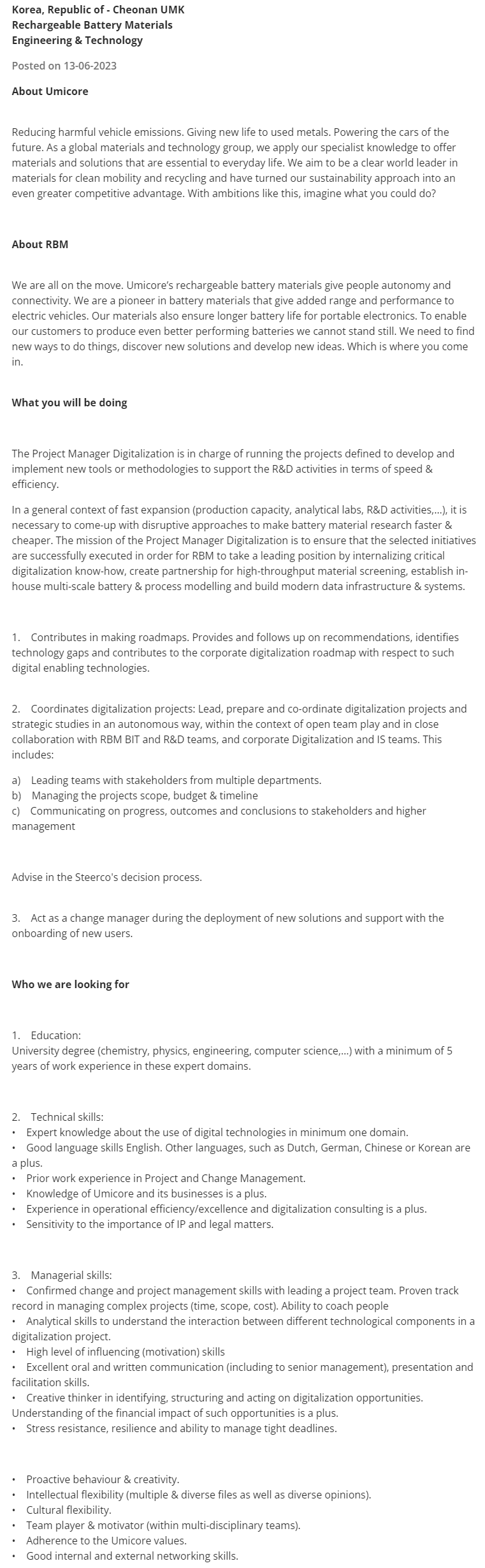 Korea, Republic of - Cheonan UMK
Rechargeable Battery Materials
Engineering & Technology

Posted on 13-06-2023

About Umicore

Reducing harmful vehicle emissions. Giving new life to used metals. Powering the cars of the future. As a global materials and technology group, we apply our specialist knowledge to offer materials and solutions that are essential to everyday life. We aim to be a clear world leader in materials for clean mobility and recycling and have turned our sustainability approach into an even greater competitive advantage. With ambitions like this, imagine what you could do?

About RBM

We are all on the move. Umicore's rechargeable battery materials give people autonomy and connectivity. We are a pioneer in battery materials that give added range and performance to electric vehicles. Our materials also ensure longer battery life for portable electronics. To enable our customers to produce even better performing batteries we cannot stand still. We need to find new ways to do things, discover new solutions and develop new ideas. Which is where you come in.

What you will be doing

The Project Manager Digitalization is in charge of running the projects defined to develop and implement new tools or methodologies to support the R&D activities in terms of speed & efficiency.

In a general context of fast expansion (production capacity, analytical labs, R&D activities,...), it is necessary to come-up with disruptive approaches to make battery material research faster & cheaper. The mission of the Project Manager Digitalization is to ensure that the selected initiatives are successfully executed in order for RBM to take a leading position by internalizing critical digitalization know-how, create partnership for high-throughput material screening, establish in-house multi-scale battery & process modelling and build modern data infrastructure & systems.

1. Contributes in making roadmaps. Provides and follows up on recommendations, identifies technology gaps and contributes to the corporate digitalization roadmap with respect to such digital enabling technologies.

2. Coordinates digitalization projects: Lead, prepare and co-ordinate digitalization projects and strategic studies in an autonomous way, within the context of open team play and in close collaboration with RBM BIT and R&D teams, and corporate Digitalization and IS teams. This includes:

a) Leading teams with stakeholders from multiple departments.
b) Managing the projects scope, budget & timeline
c) Communicating on progress, outcomes and conclusions to stakeholders and higher management

Advise in the Steerco's decision process.

3. Act as a change manager during the deployment of new solutions and support with the onboarding of new users.

Who we are looking for

1. Education:
University degree (chemistry, physics, engineering, computer science,...) with a minimum of 5 years of work experience in these expert domains.

2. Technical skills:
• Expert knowledge about the use of digital technologies in minimum one domain.
• Good language skills English. Other languages, such as Dutch, German, Chinese or Korean are a plus.
• Prior work experience in Project and Change Management.
• Knowledge of Umicore and its businesses is a plus.
• Experience in operational efficiency/excellence and digitalization consulting is a plus.
• Sensitivity to the importance of IP and legal matters.

3. Managerial skills:
• Confirmed change and project management skills with leading a project team. Proven track record in managing complex projects (time, scope, cost). Ability to coach people
• Analytical skills to understand the interaction between different technological components in a digitalization project.
• High level of influencing (motivation) skills
• Excellent oral and written communication (including to senior management), presentation and facilitation skills.
• Creative thinker in identifying, structuring and acting on digitalization opportunities. Understanding of the financial impact of such opportunities is a plus.
• Stress resistance, resilience and ability to manage tight deadlines.

• Proactive behaviour & creativity.
• Intellectual flexibility (multiple & diverse files as well as diverse opinions).
• Cultural flexibility.
• Team player & motivator (within multi-disciplinary teams).
• Adherence to the Umicore values.
• Good internal and external networking skills.